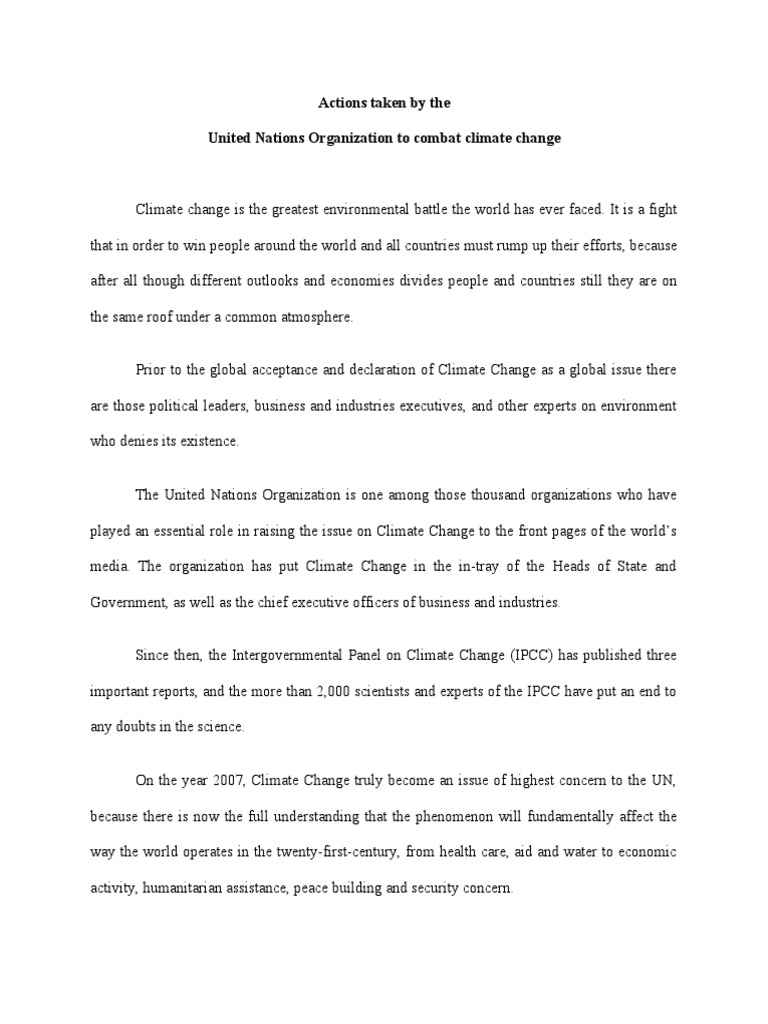 Actions taken by the

United Nations Organization to combat climate change

Climate change is the greatest environmental battle the world has ever faced. It is a fight that in order to win people around the world and all countries must rump up their efforts, because after all though different outlooks and economies divides people and countries still they are on the same roof under a common atmosphere.

Prior to the global acceptance and declaration of Climate Change as a global issue there are those political leaders, business and industries executives, and other experts on environment who denies its existence.

The United Nations Organization is one among those thousand organizations who have played an essential role in raising the issue on Climate Change to the front pages of the world's media. The organization has put Climate Change in the in-tray of the Heads of State and Government, as well as the chief executive officers of business and industries.

Since then, the Intergovernmental Panel on Climate Change (IPCC) has published three important reports, and the more than 2,000 scientists and experts of the IPCC have put an end to any doubts in the science.

On the year 2007, Climate Change truly become an issue of highest concern to the UN, because there is now the full understanding that the phenomenon will fundamentally affect the way the world operates in the twenty-first-century, from health care, aid and water to economic activity, humanitarian assistance, peace building and security concern.